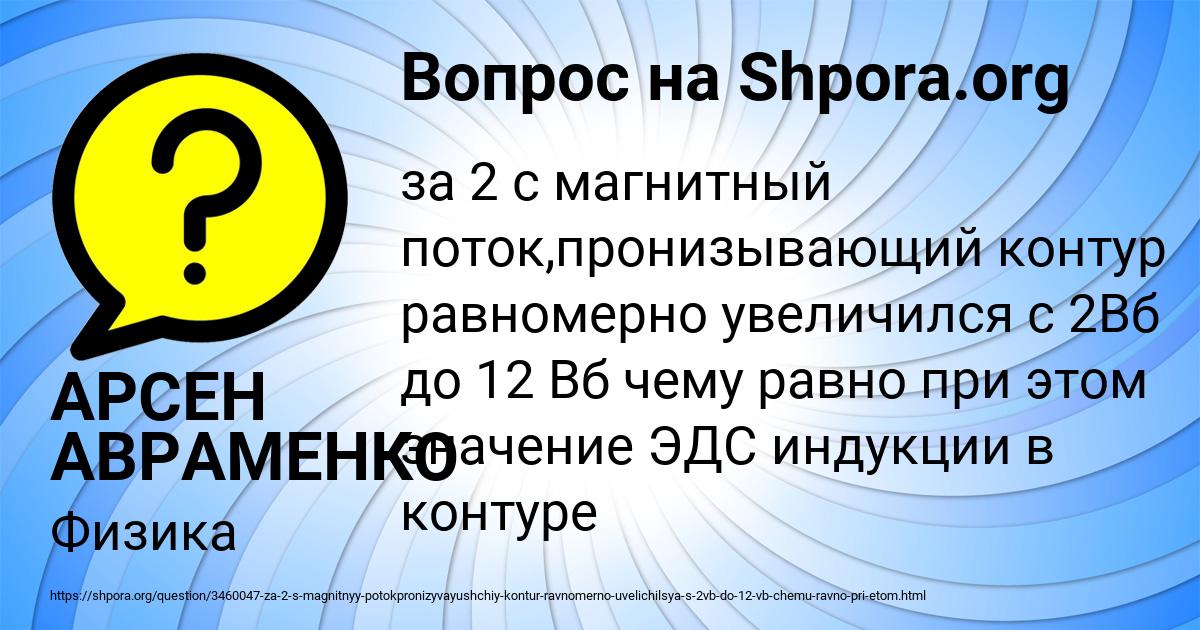 Вопрос на Shpora.org

за 2 с магнитный поток,пронизывающий контур равномерно увеличился с 2Вб до 12 Вб чему равно при этом значение ЭДС индукции в контуре

АРСЕН АВРАМЕНКО

Физика

https://shpora.org/question/3460047-za-2-s-magnitnyy-potokpronizyvayushchiy-kontur-ravnomerno-uvelichilsya-s-2vb-do-12-vb-chemu-ravno-pri-etom.html